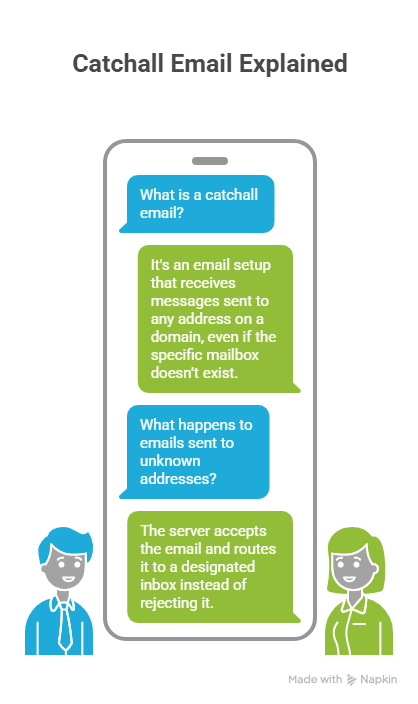 Catchall Email Explained

What is a catchall email?

It's an email setup that receives messages sent to any address on a domain, even if the specific mailbox doesn't exist.

What happens to emails sent to unknown addresses?

The server accepts the email and routes it to a designated inbox instead of rejecting it.

Made with Napkin